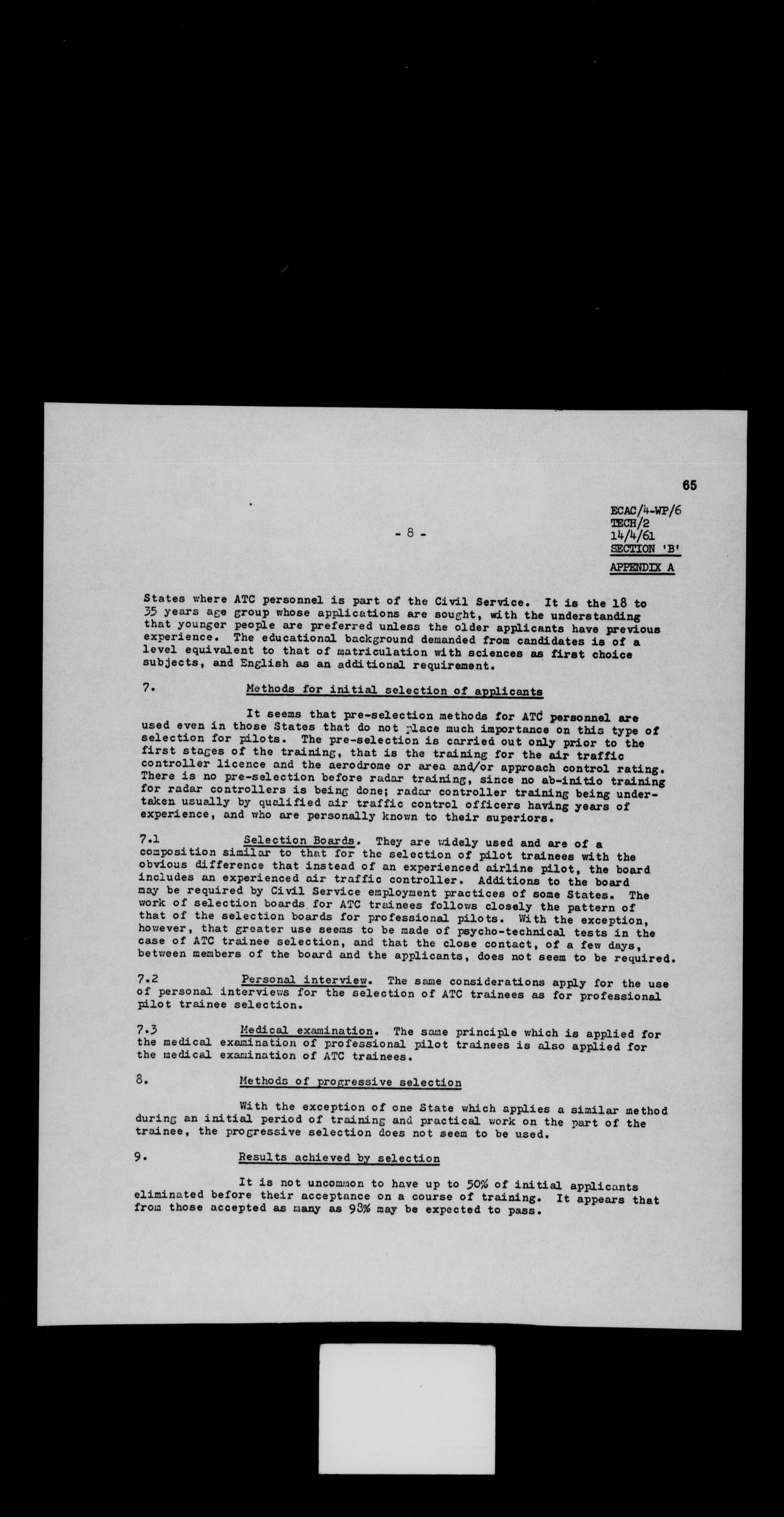 65

- 8 -

ECAC/4-WP/6
TECH/2
14/4/61
SECTION 'B'
APPENDIX A

States where ATC personnel is part of the Civil Service. It is the 18 to 35 years age group whose applications are sought, with the understanding that younger people are preferred unless the older applicants have previous experience. The educational background demanded from candidates is of a level equivalent to that of matriculation with sciences as first choice subjects, and English as an additional requirement.

7. Methods for initial selection of applicants

It seems that pre-selection methods for ATC personnel are used even in those States that do not place much importance on this type of selection for pilots. The pre-selection is carried out only prior to the first stages of the training, that is the training for the air traffic controller licence and the aerodrome or area and/or approach control rating. There is no pre-selection before radar training, since no ab-initio training for radar controllers is being done; radar controller training being undertaken usually by qualified air traffic control officers having years of experience, and who are personally known to their superiors.

7.1 Selection Boards. They are widely used and are of a composition similar to that for the selection of pilot trainees with the obvious difference that instead of an experienced airline pilot, the board includes an experienced air traffic controller. Additions to the board may be required by Civil Service employment practices of some States. The work of selection boards for ATC trainees follows closely the pattern of that of the selection boards for professional pilots. With the exception, however, that greater use seems to be made of psycho-technical tests in the case of ATC trainee selection, and that the close contact, of a few days, between members of the board and the applicants, does not seem to be required.

7.2 Personal interview. The same considerations apply for the use of personal interviews for the selection of ATC trainees as for professional pilot trainee selection.

7.3 Medical examination. The same principle which is applied for the medical examination of professional pilot trainees is also applied for the medical examination of ATC trainees.

8. Methods of progressive selection

With the exception of one State which applies a similar method during an initial period of training and practical work on the part of the trainee, the progressive selection does not seem to be used.

9. Results achieved by selection

It is not uncommon to have up to 50% of initial applicants eliminated before their acceptance on a course of training. It appears that from those accepted as many as 98% may be expected to pass.